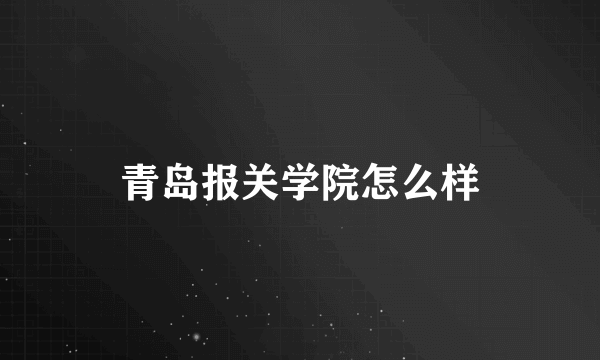 青岛报关学院怎么样